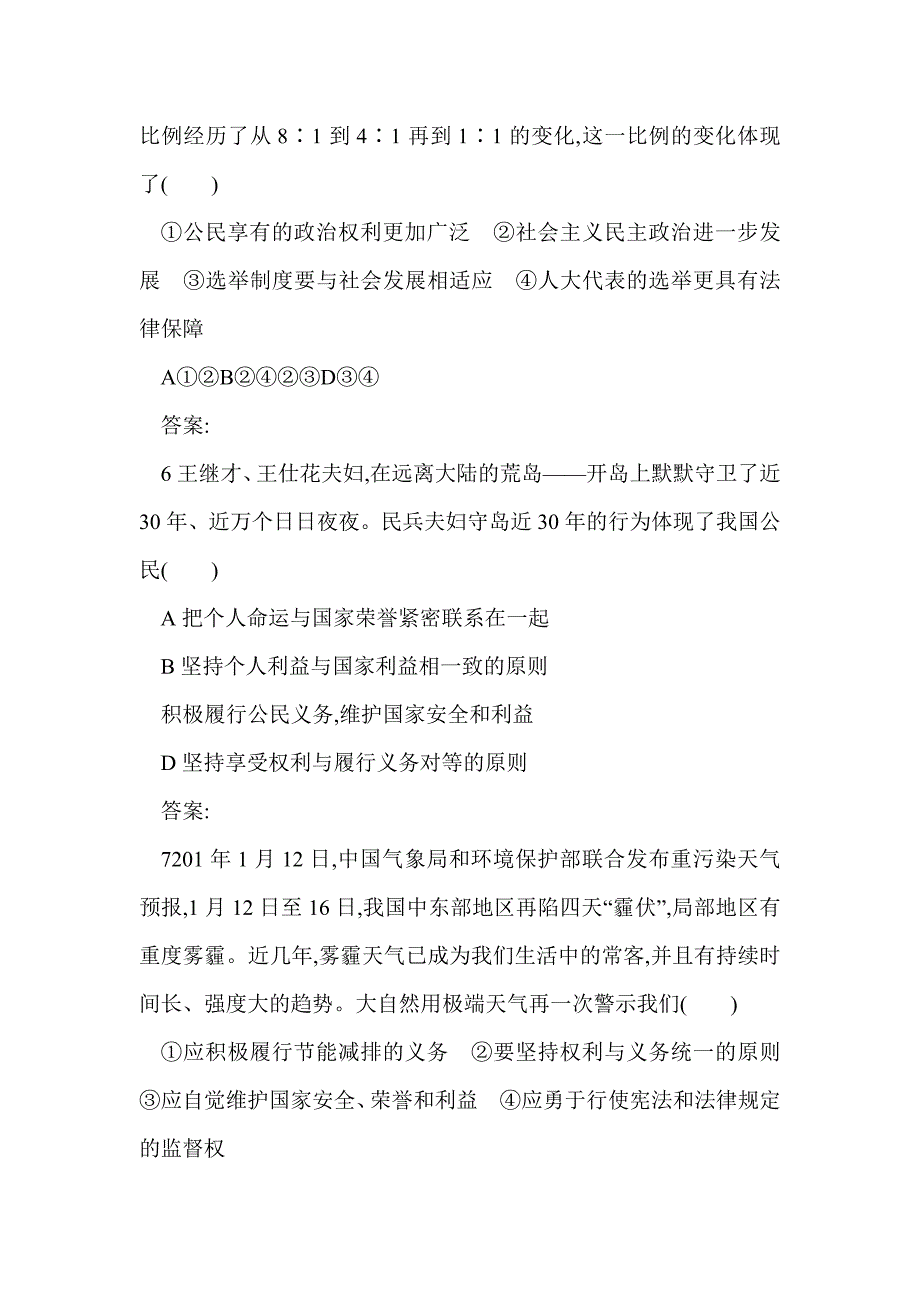 比例经历了从 8∶1 到 4∶1 再到 1∶1 的变化,这一比例的变化体现了(　　)

①公民享有的政治权利更加广泛　②社会主义民主政治进一步发展　③选举制度要与社会发展相适应　④人大代表的选举更具有法律保障

A①②B②④②③D③④

答案:

6 王继才、王仕花夫妇,在远离大陆的荒岛——开岛上默默守卫了近 30 年、近万个日日夜夜。民兵夫妇守岛近 30 年的行为体现了我国公民(　　)

A 把个人命运与国家荣誉紧密联系在一起

B 坚持个人利益与国家利益相一致的原则

积极履行公民义务,维护国家安全和利益

D 坚持享受权利与履行义务对等的原则

答案:

7201 年 1 月 12 日,中国气象局和环境保护部联合发布重污染天气预报,1 月 12 日至 16 日,我国中东部地区再陷四天“霾伏”,局部地区有重度雾霾。近几年,雾霾天气已成为我们生活中的常客,并且有持续时间长、强度大的趋势。大自然用极端天气再一次警示我们(　　)

①应积极履行节能减排的义务　②要坚持权利与义务统一的原则　③应自觉维护国家安全、荣誉和利益　④应勇于行使宪法和法律规定的监督权